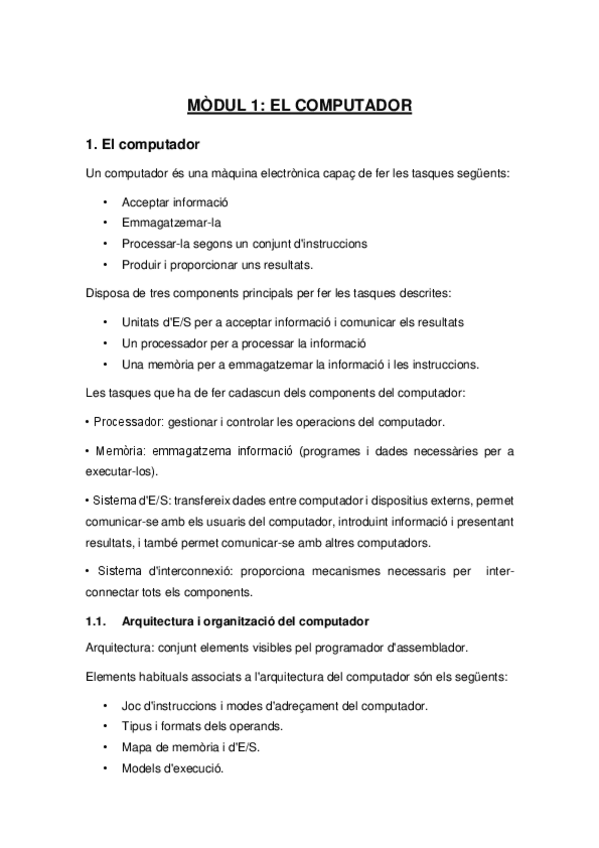 MÒDUL 1: EL COMPUTADOR

1. El computador

Un computador és una màquina electrònica capaç de fer les tasques següents:

• Acceptar informació
• Emmagatzemar-la
• Processar-la segons un conjunt d'instruccions
• Produir i proporcionar uns resultats.

Disposa de tres components principals per fer les tasques descrites:

• Unitats d'E/S per a acceptar informació i comunicar els resultats
• Un processador per a processar la informació
• Una memòria per a emmagatzemar la informació i les instruccions.

Les tasques que ha de fer cadascun dels components del computador:

• Processador: gestionar i controlar les operacions del computador.

• Memòria: emmagatzema informació (programes i dades necessàries per a executar-los).

• Sistema d'E/S: transfereix dades entre computador i dispositius externs, permet comunicar-se amb els usuaris del computador, introduint informació i presentant resultats, i també permet comunicar-se amb altres computadors.

• Sistema d'interconnexió: proporciona mecanismes necessaris per interconnectar tots els components.

1.1. Arquitectura i organització del computador

Arquitectura: conjunt elements visibles pel programador d'assemblador.

Elements habituals associats a l'arquitectura del computador són els següents:

• Joc d'instruccions i modes d'adreçament del computador.
• Tipus i formats dels operands.
• Mapa de memòria i d'E/S.
• Models d'execució.